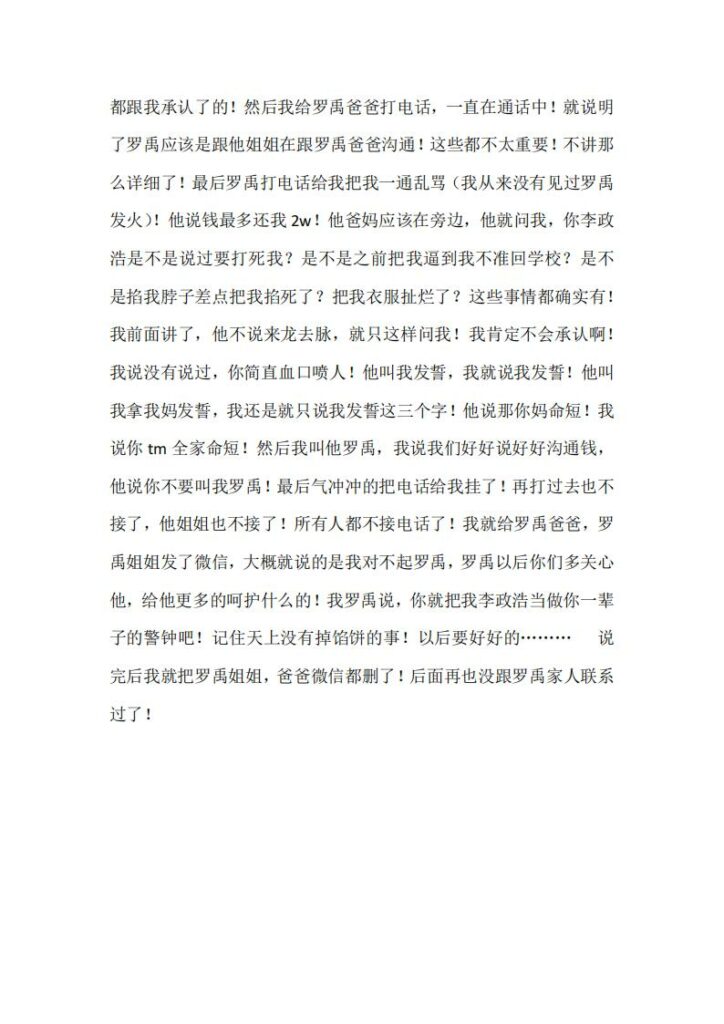 都跟我承认了的！然后我给罗禹爸爸打电话，一直在通话中！就说明了罗禹应该是跟他姐姐在跟罗禹爸爸沟通！这些都不太重要！不讲那么详细了！最后罗禹打电话给我把我一通乱骂（我从来没有见过罗禹发火）！他说钱最多还我 2w！他爸妈应该在旁边，他就问我，你李政浩是不是说过要打死我？是不是之前把我逼到我不准回学校？是不是掐我脖子差点把我掐死了？把我衣服扯烂了？这些事情都确实有！我前面讲了，他不说来龙去脉，就只这样问我！我肯定不会承认啊！我说没有说过，你简直血口喷人！他叫我发誓，我就说我发誓！他叫我拿我妈发誓，我还是就只说我发誓这三个字！他说那你妈命短！我说你 tm 全家命短！然后我叫他罗禹，我说我们好好说好好沟通钱，他说你不要叫我罗禹！最后气冲冲的把电话给我挂了！再打过去也不接了，他姐姐也不接了！所有人都不接电话了！我就给罗禹爸爸，罗禹姐姐发了微信，大概就说的是我对不起罗禹，罗禹以后你们多关心他，给他更多的呵护什么的！我罗禹说，你就把我李政浩当做你一辈子的警钟吧！记住天上没有掉馅饼的事！以后要好好的……… 说完后我就把罗禹姐姐，爸爸微信都删了！后面再也没跟罗禹家人联系过了！